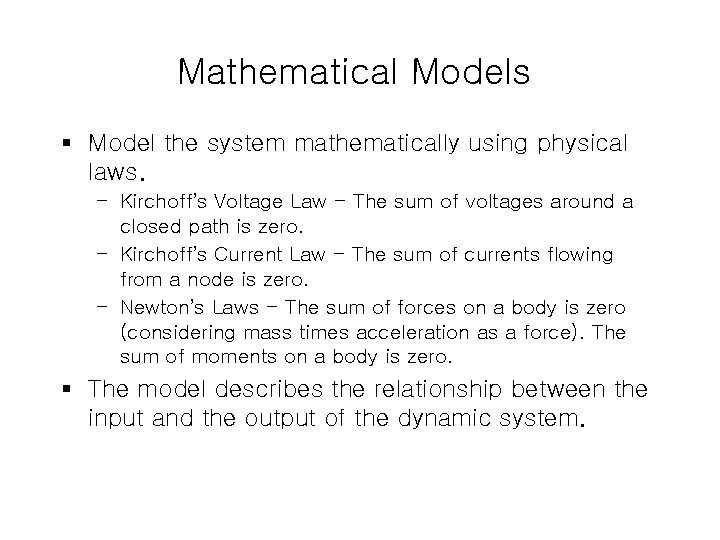 Mathematical Models

▪ Model the system mathematically using physical laws.

– Kirchoff's Voltage Law – The sum of voltages around a closed path is zero.

– Kirchoff's Current Law – The sum of currents flowing from a node is zero.

– Newton's Laws – The sum of forces on a body is zero (considering mass times acceleration as a force). The sum of moments on a body is zero.

▪ The model describes the relationship between the input and the output of the dynamic system.